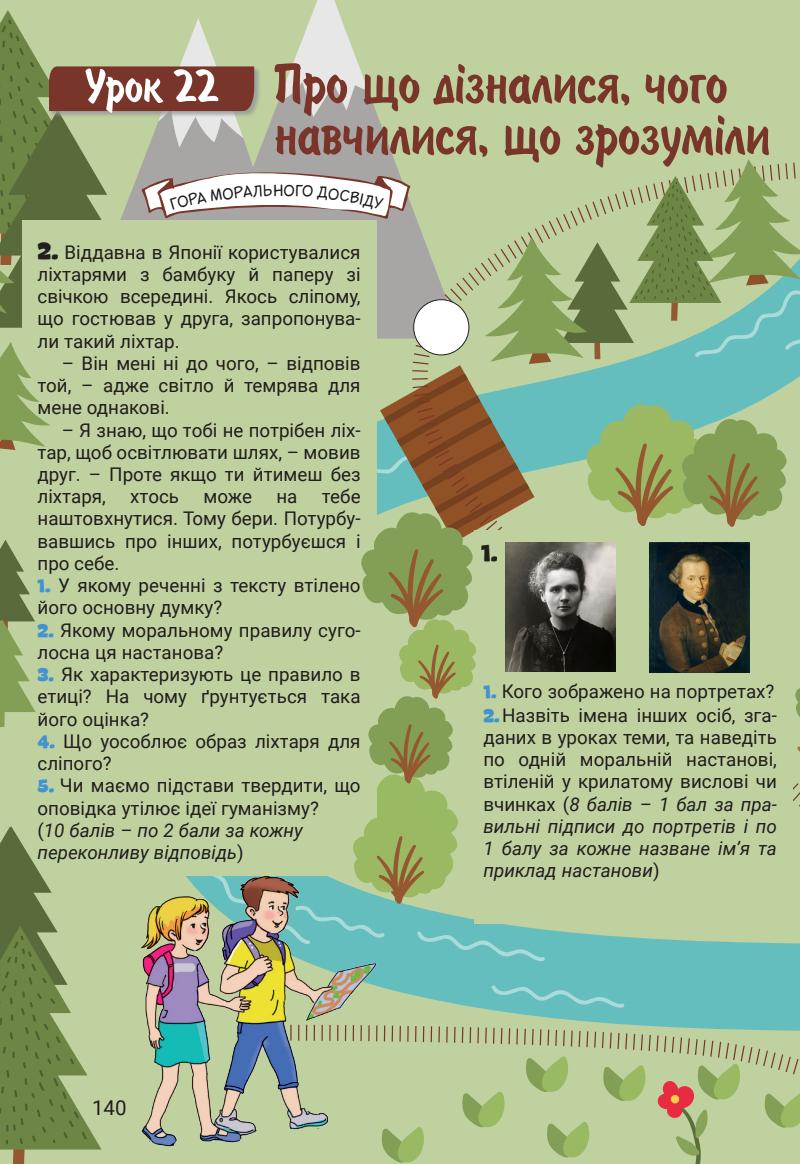 Урок 22 Про що дізналися, чого навчилися, що зрозуміли

ГОРА МОРАЛЬНОГО ДОСВІДУ

2. Віддавна в Японії користувалися ліхтарями з бамбуку й паперу зі свічкою всередині. Якось сліпому, що гостював у друга, запропонували такий ліхтар.

– Він мені ні до чого, – відповів той, – адже світло й темрява для мене однакові.

– Я знаю, що тобі не потрібен ліхтар, щоб освітлювати шлях, – мовив друг. – Проте якщо ти йтимеш без ліхтаря, хтось може на тебе наштовхнутися. Тому бери. Потурбувавшись про інших, потурбуєшся і про себе.

1. У якому реченні з тексту втілено його основну думку?
2. Якому моральному правилу суголосна ця настанова?
3. Як характеризують це правило в етиці? На чому ґрунтується така його оцінка?
4. Що уособлює образ ліхтаря для сліпого?
5. Чи маємо підстави твердити, що оповідка утілює ідеї гуманізму?
(10 балів – по 2 бали за кожну переконливу відповідь)

1.

1. Кого зображено на портретах?
2. Назвіть імена інших осіб, згаданих в уроках теми, та наведіть по одній моральній настанові, втіленій у крилатому вислові чи вчинках (8 балів – 1 бал за правильні підписи до портретів і по 1 балу за кожне назване ім'я та приклад настанови)

140